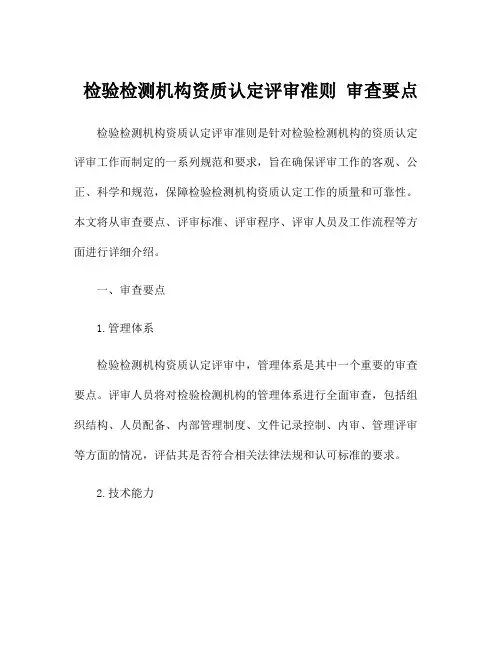 检验检测机构资质认定评审准则 审查要点

检验检测机构资质认定评审准则是针对检验检测机构的资质认定评审工作而制定的一系列规范和要求，旨在确保评审工作的客观、公正、科学和规范，保障检验检测机构资质认定工作的质量和可靠性。本文将从审查要点、评审标准、评审程序、评审人员及工作流程等方面进行详细介绍。

一、审查要点

1. 管理体系

检验检测机构资质认定评审中，管理体系是其中一个重要的审查要点。评审人员将对检验检测机构的管理体系进行全面审查，包括组织结构、人员配备、内部管理制度、文件记录控制、内审、管理评审等方面的情况，评估其是否符合相关法律法规和认可标准的要求。

2. 技术能力